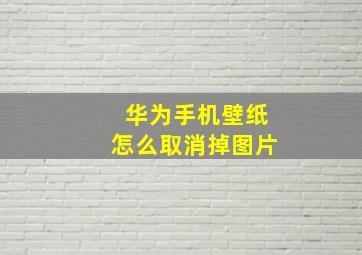 华为手机壁纸
怎么取消掉图片